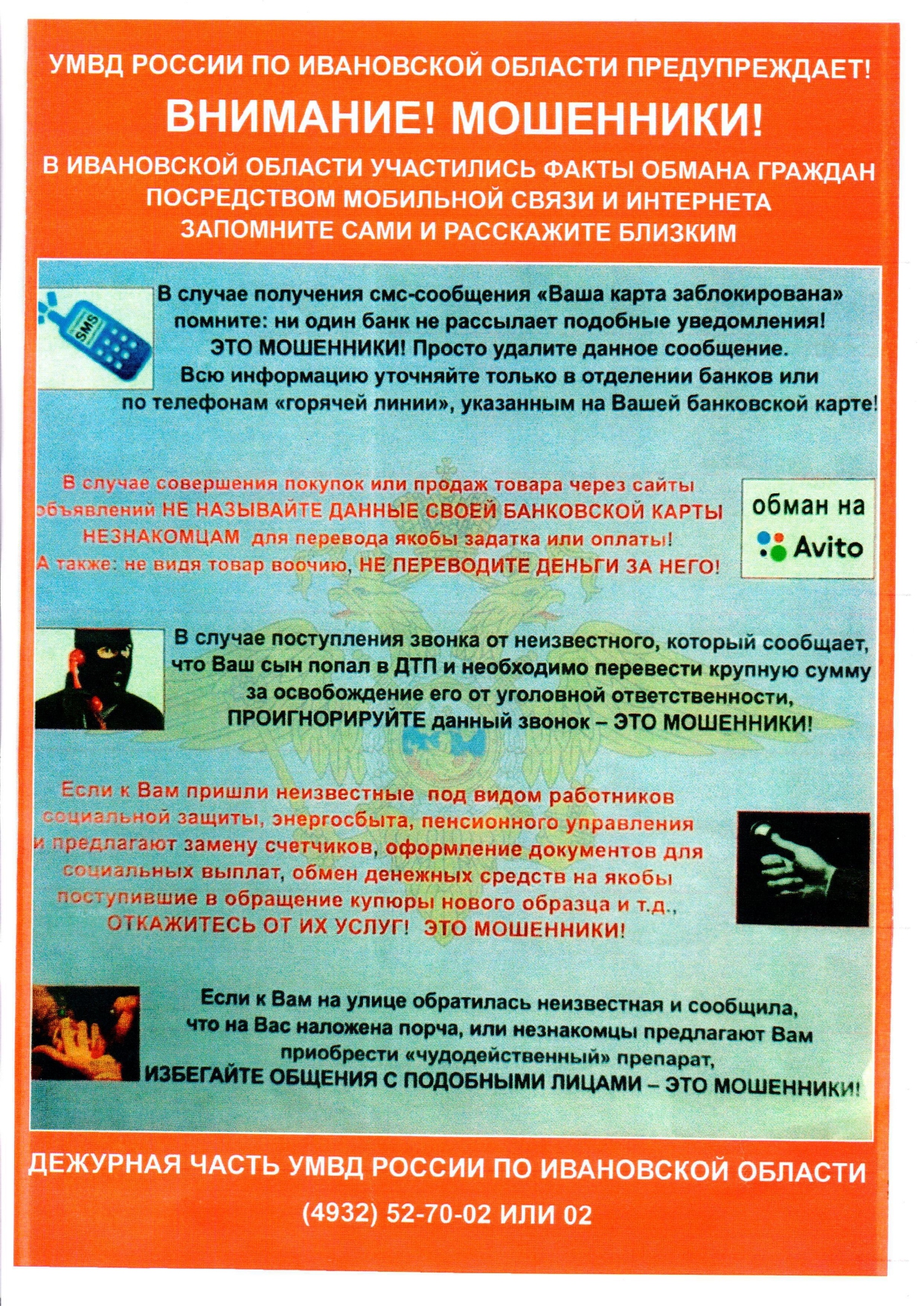 УМВД РОССИИ ПО ИВАНОВСКОЙ ОБЛАСТИ ПРЕДУПРЕЖДАЕТ!

ВНИМАНИЕ! МОШЕННИКИ!

В ИВАНОВСКОЙ ОБЛАСТИ УЧАСТИЛИСЬ ФАКТЫ ОБМАНА ГРАЖДАН ПОСРЕДСТВОМ МОБИЛЬНОЙ СВЯЗИ И ИНТЕРНЕТА ЗАПОМНИТЕ САМИ И РАССКАЖИТЕ БЛИЗКИМ

SMS

В случае получения смс-сообщения «Ваша карта заблокирована» помните: ни один банк не рассылает подобные уведомления! ЭТО МОШЕННИКИ! Просто удалите данное сообщение. Всю информацию уточняйте только в отделении банков или по телефонам «горячей линии», указанным на Вашей банковской карте!

В случае совершения покупок или продаж товара через сайты объявлений НЕ НАЗЫВАЙТЕ ДАННЫЕ СВОЕЙ БАНКОВСКОЙ КАРТЫ НЕЗНАКОМЦАМ для перевода якобы задатка или оплаты! А также: не видя товар воочию, НЕ ПЕРЕВОДИТЕ ДЕНЬГИ ЗА НЕГО!

обман на Avito

В случае поступления звонка от неизвестного, который сообщает, что Ваш сын попал в ДТП и необходимо перевести крупную сумму за освобождение его от уголовной ответственности, ПРОИГНОРИРУЙТЕ данный звонок – ЭТО МОШЕННИКИ!

Если к Вам пришли неизвестные под видом работников социальной защиты, энергосбыта, пенсионного управления и предлагают замену счетчиков, оформление документов для социальных выплат, обмен денежных средств на якобы поступившие в обращение купюры нового образца и т.д., ОТКАЖИТЕСЬ ОТ ИХ УСЛУГ! ЭТО МОШЕННИКИ!

Если к Вам на улице обратилась неизвестная и сообщила, что на Вас наложена порча, или незнакомцы предлагают Вам приобрести «чудодейственный» препарат, ИЗБЕГАЙТЕ ОБЩЕНИЯ С ПОДОБНЫМИ ЛИЦАМИ – ЭТО МОШЕННИКИ!

ДЕЖУРНАЯ ЧАСТЬ УМВД РОССИИ ПО ИВАНОВСКОЙ ОБЛАСТИ

(4932) 52-70-02 ИЛИ 02